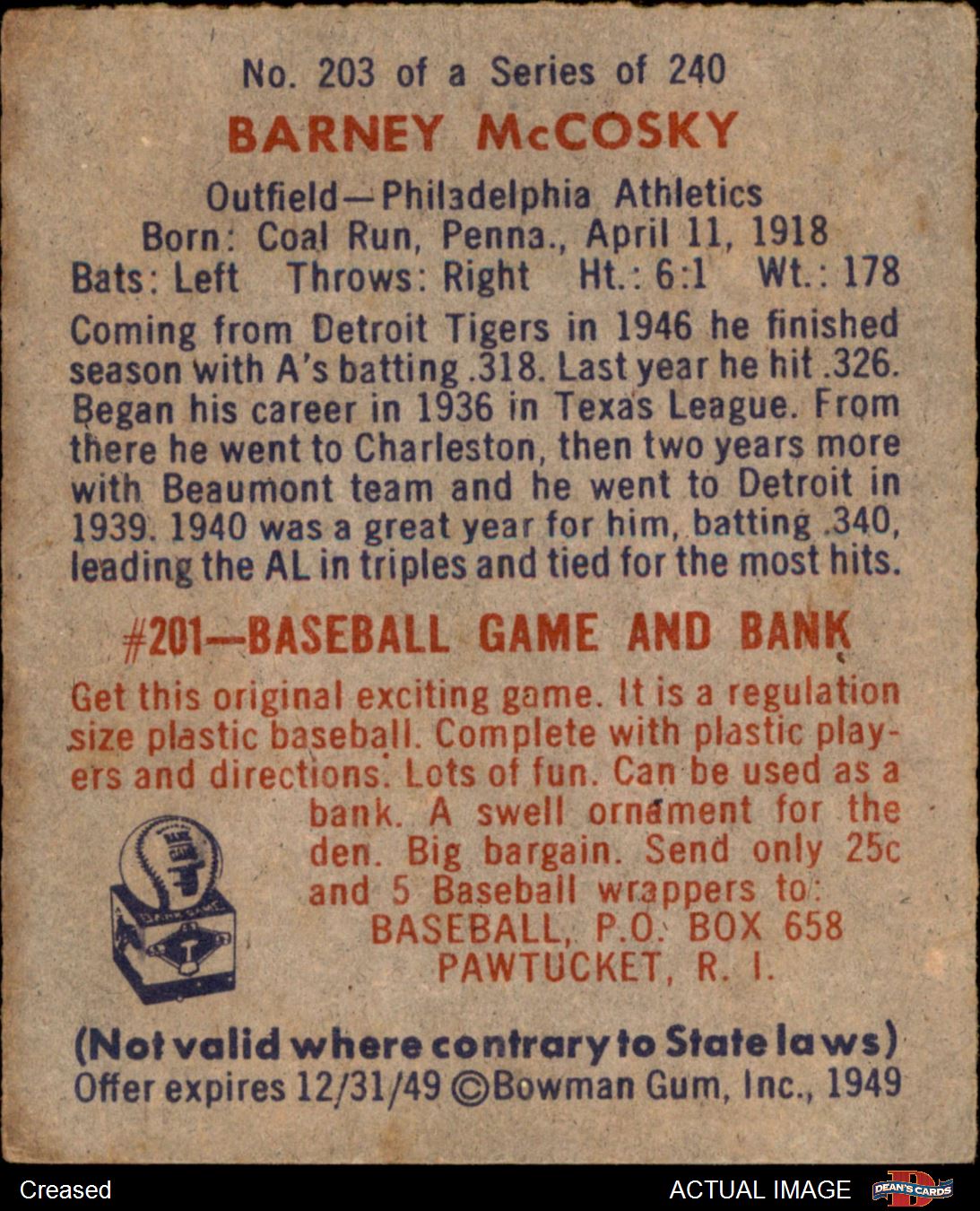 No. 203 of a Series of 240

BARNEY McCOSKY

Outfield—Philadelphia Athletics
Born: Coal Run, Penna., April 11, 1918
Bats: Left Throws: Right Ht.: 6:1 Wt.: 178

Coming from Detroit Tigers in 1946 he finished season with A's batting .318. Last year he hit .326. Began his career in 1936 in Texas League. From there he went to Charleston, then two years more with Beaumont team and he went to Detroit in 1939. 1940 was a great year for him, batting .340, leading the AL in triples and tied for the most hits.

#201—BASEBALL GAME AND BANK

Get this original exciting game. It is a regulation size plastic baseball. Complete with plastic players and directions. Lots of fun. Can be used as a bank. A swell ornament for the den. Big bargain. Send only 25c and 5 Baseball wrappers to:
BASEBALL, P.O. BOX 658
PAWTUCKET, R. I.

(Not valid where contrary to State laws)
Offer expires 12/31/49 ©Bowman Gum, Inc., 1949

Creased ACTUAL IMAGE DEAN'S CARDS